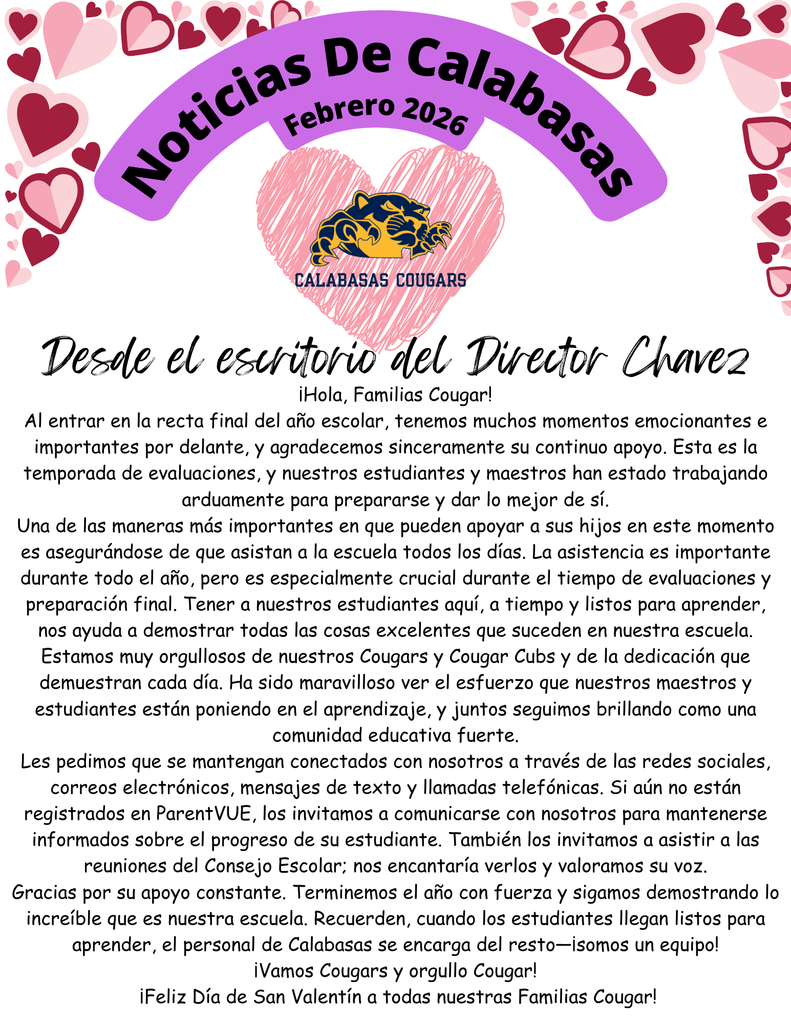 Noticias De Calabasas
Febrero 2026

CALABASAS COUGARS

Desde el escritorio del Director Chavez

¡Hola, Familias Cougar!

Al entrar en la recta final del año escolar, tenemos muchos momentos emocionantes e importantes por delante, y agradecemos sinceramente su continuo apoyo. Esta es la temporada de evaluaciones, y nuestros estudiantes y maestros han estado trabajando arduamente para prepararse y dar lo mejor de sí.

Una de las maneras más importantes en que pueden apoyar a sus hijos en este momento es asegurándose de que asistan a la escuela todos los días. La asistencia es importante durante todo el año, pero es especialmente crucial durante el tiempo de evaluaciones y preparación final. Tener a nuestros estudiantes aquí, a tiempo y listos para aprender, nos ayuda a demostrar todas las cosas excelentes que suceden en nuestra escuela.

Estamos muy orgullosos de nuestros Cougars y Cougar Cubs y de la dedicación que demuestran cada día. Ha sido maravilloso ver el esfuerzo que nuestros maestros y estudiantes están poniendo en el aprendizaje, y juntos seguimos brillando como una comunidad educativa fuerte.

Les pedimos que se mantengan conectados con nosotros a través de las redes sociales, correos electrónicos, mensajes de texto y llamadas telefónicas. Si aún no están registrados en ParentVUE, los invitamos a comunicarse con nosotros para mantenerse informados sobre el progreso de su estudiante. También los invitamos a asistir a las reuniones del Consejo Escolar; nos encantaría verlos y valoramos su voz.

Gracias por su apoyo constante. Terminemos el año con fuerza y sigamos demostrando lo increíble que es nuestra escuela. Recuerden, cuando los estudiantes llegan listos para aprender, el personal de Calabasas se encarga del resto—¡somos un equipo!

¡Vamos Cougars y orgullo Cougar!

¡Feliz Día de San Valentín a todas nuestras Familias Cougar!